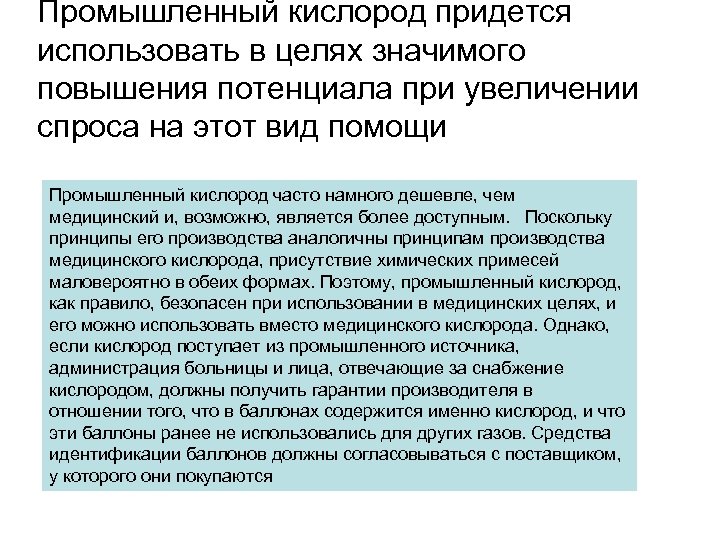 Промышленный кислород придется использовать в целях значимого повышения потенциала при увеличении спроса на этот вид помощи

Промышленный кислород часто намного дешевле, чем медицинский и, возможно, является более доступным. Поскольку принципы его производства аналогичны принципам производства медицинского кислорода, присутствие химических примесей маловероятно в обеих формах. Поэтому, промышленный кислород, как правило, безопасен при использовании в медицинских целях, и его можно использовать вместо медицинского кислорода. Однако, если кислород поступает из промышленного источника, администрация больницы и лица, отвечающие за снабжение кислородом, должны получить гарантии производителя в отношении того, что в баллонах содержится именно кислород, и что эти баллоны ранее не использовались для других газов. Средства идентификации баллонов должны согласовываться с поставщиком, у которого они покупаются